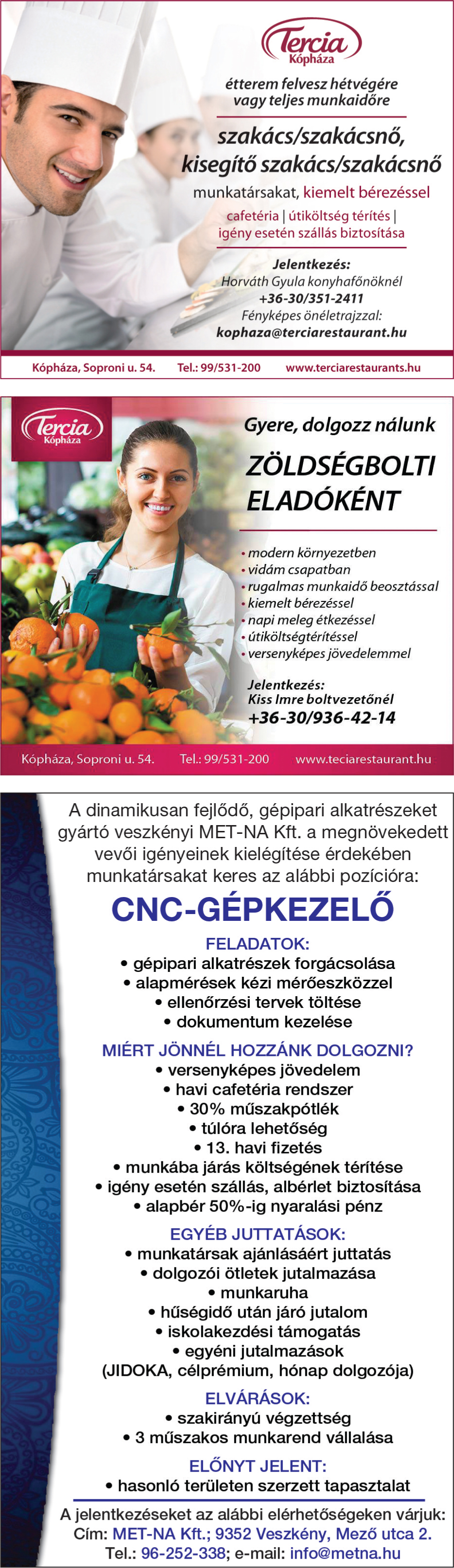 Tercia
Kópháza

étterem felvesz hétvégére vagy teljes munkaidőre

szakács/szakácsnő, kisegítő szakács/szakácsnő

munkatársakat, kiemelt bérezéssel

cafetéria | útiköltség térítés | igény esetén szállás biztosítása

Jelentkezés:
Horváth Gyula konyhafőnöknél
+36-30/351-2411
Fényképes önéletrajzzal:
kophaza@terciarestaurant.hu

Kópháza, Soproni u. 54. Tel.: 99/531-200 www.terciarestaurants.hu

Tercia
Kópháza

Gyere, dolgozz nálunk

ZÖLDSÉGBOLTI ELADÓKÉNT

• modern környezetben
• vidám csapatban
• rugalmas munkaidő beosztással
• kiemelt bérezéssel
• napi meleg étkezéssel
• útiköltségtérítéssel
• versenyképes jövedelemmel

Jelentkezés:
Kiss Imre boltvezetőnél
+36-30/936-42-14

Kópháza, Soproni u. 54. Tel.: 99/531-200 www.teciarestaurant.hu

A dinamikusan fejlődő, gépipari alkatrészeket gyártó veszkényi MET-NA Kft. a megnövekedett vevői igényeinek kielégítése érdekében munkatársakat keres az alábbi pozícióra:

CNC-GÉPKEZELŐ

FELADATOK:
• gépipari alkatrészek forgácsolása
• alapmérések kézi mérőeszközzel
• ellenőrzési tervek töltése
• dokumentum kezelése

MIÉRT JÖNNÉL HOZZÁNK DOLGOZNI?
• versenyképes jövedelem
• havi cafetéria rendszer
• 30% műszakpótlék
• túlóra lehetőség
• 13. havi fizetés
• munkába járás költségének térítése
• igény esetén szállás, albérlet biztosítása
• alapbér 50%-ig nyaralási pénz

EGYÉB JUTTATÁSOK:
• munkatársak ajánlásáért juttatás
• dolgozói ötletek jutalmazása
• munkaruha
• hűségidő után járó jutalom
• iskolakezdési támogatás
• egyéni jutalmazások
(JIDOKA, célprémium, hónap dolgozója)

ELVÁRÁSOK:
• szakirányú végzettség
• 3 műszakos munkarend vállalása

ELŐNYT JELENT:
• hasonló területen szerzett tapasztalat

A jelentkezéseket az alábbi elérhetőségeken várjuk:
Cím: MET-NA Kft.; 9352 Veszkény, Mező utca 2.
Tel.: 96-252-338; e-mail: info@metna.hu